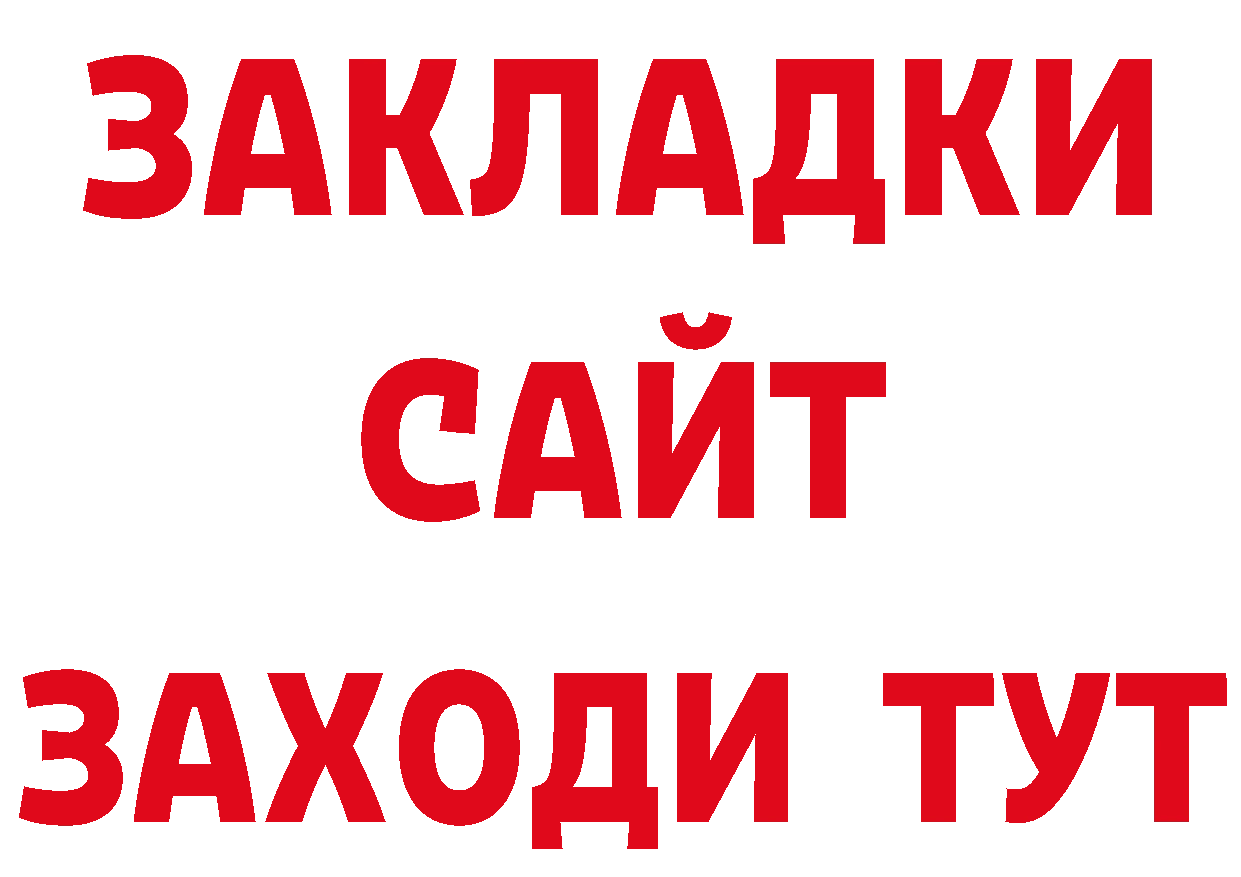 ЗАКЛАДКИ
САЙТ
ЗАХОДИ ТУТ